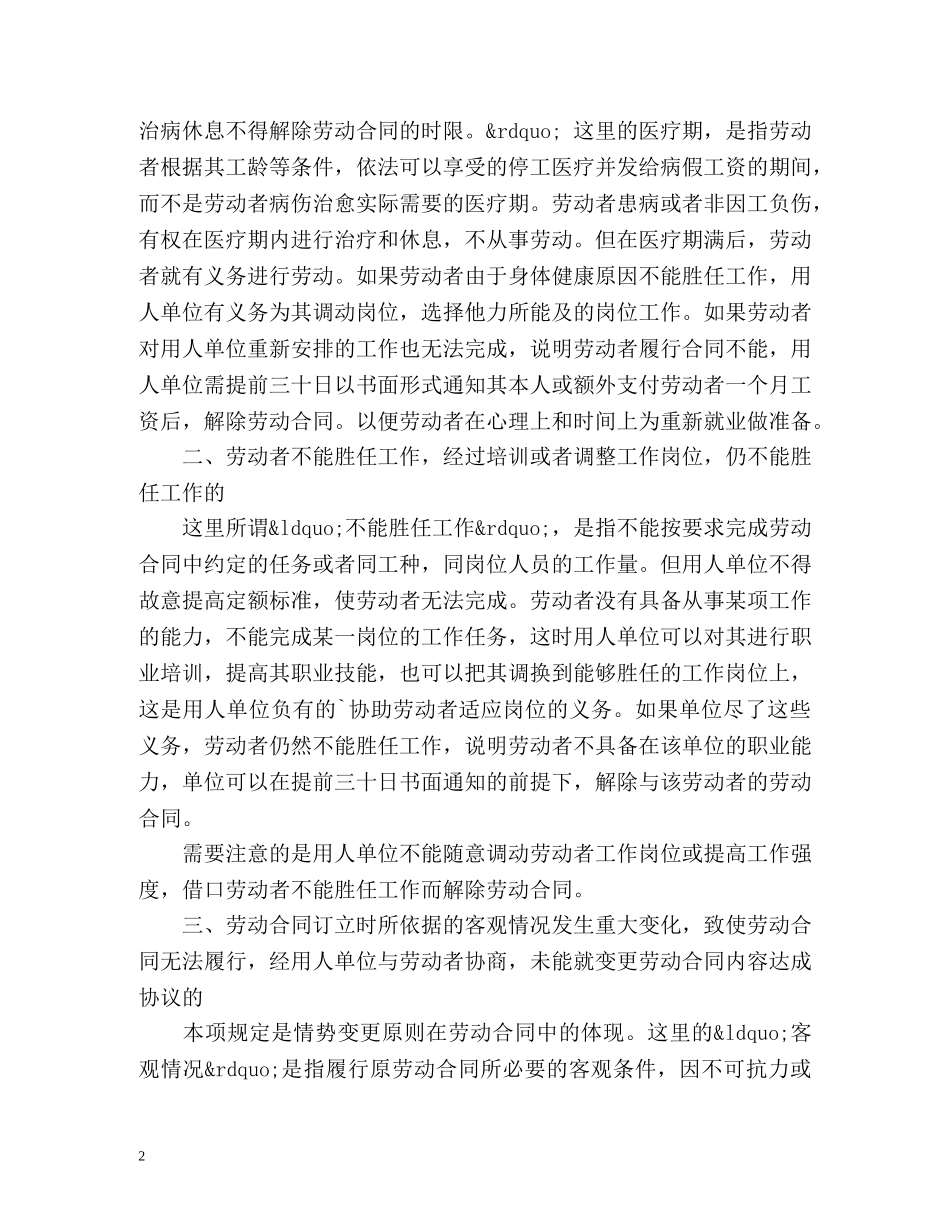 治病休息不得解除劳动合同的时限。&rdquo; 这里的医疗期，是指劳动者根据其工龄等条件，依法可以享受的停工医疗并发给病假工资的期间，而不是劳动者病伤治愈实际需要的医疗期。劳动者患病或者非因工负伤，有权在医疗期内进行治疗和休息，不从事劳动。但在医疗期满后，劳动者就有义务进行劳动。如果劳动者由于身体健康原因不能胜任工作，用人单位有义务为其调动岗位，选择他力所能及的岗位工作。如果劳动者对用人单位重新安排的工作也无法完成，说明劳动者履行合同不能，用人单位需提前三十日以书面形式通知其本人或额外支付劳动者一个月工资后，解除劳动合同。以便劳动者在心理上和时间上为重新就业做准备。

二、劳动者不能胜任工作，经过培训或者调整工作岗位，仍不能胜任工作的

这里所谓&ldquo;不能胜任工作&rdquo;，是指不能按要求完成劳动合同中约定的任务或者同工种，同岗位人员的工作量。但用人单位不得故意提高定额标准，使劳动者无法完成。劳动者没有具备从事某项工作的能力，不能完成某一岗位的工作任务，这时用人单位可以对其进行职业培训，提高其职业技能，也可以把其调换到能够胜任的工作岗位上，这是用人单位负有的`协助劳动者适应岗位的义务。如果单位尽了这些义务，劳动者仍然不能胜任工作，说明劳动者不具备在该单位的职业能力，单位可以在提前三十日书面通知的前提下，解除与该劳动者的劳动合同。

需要注意的是用人单位不能随意调动劳动者工作岗位或提高工作强度，借口劳动者不能胜任工作而解除劳动合同。

三、劳动合同订立时所依据的客观情况发生重大变化，致使劳动合同无法履行，经用人单位与劳动者协商，未能就变更劳动合同内容达成协议的

本项规定是情势变更原则在劳动合同中的体现。这里的&ldquo;客观情况&rdquo;是指履行原劳动合同所必要的客观条件，因不可抗力或

2